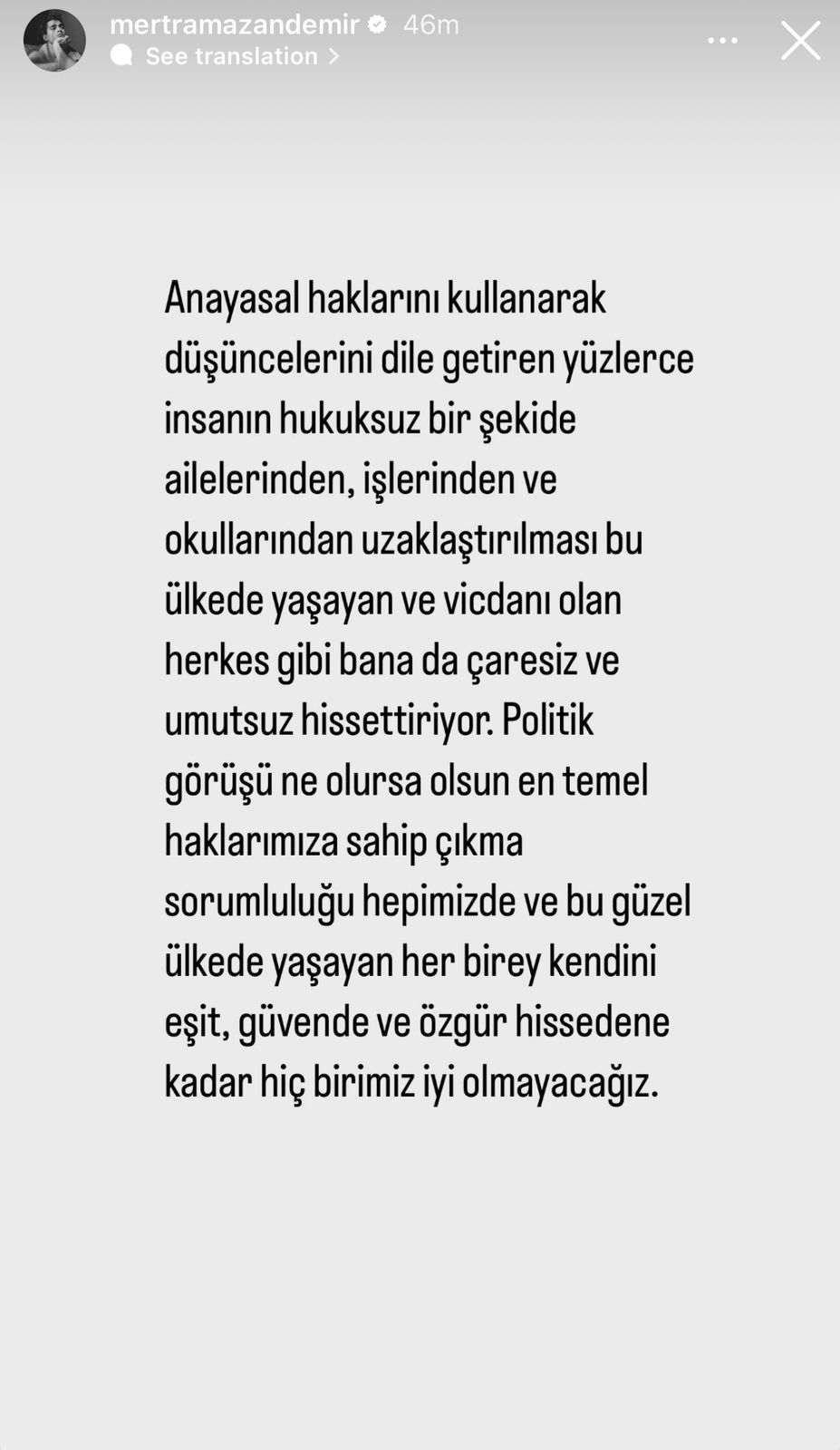 mertramazandemir 46m
See translation

Anayasal haklarını kullanarak düşüncelerini dile getiren yüzlerce insanın hukuksuz bir şekide ailelerinden, işlerinden ve okullarından uzaklaştırılması bu ülkede yaşayan ve vicdanı olan herkes gibi bana da çaresiz ve umutsuz hissettiriyor. Politik görüşü ne olursa olsun en temel haklarımıza sahip çıkma sorumluluğu hepimizde ve bu güzel ülkede yaşayan her birey kendini eşit, güvende ve özgür hissedene kadar hiç birimiz iyi olmayacağız.